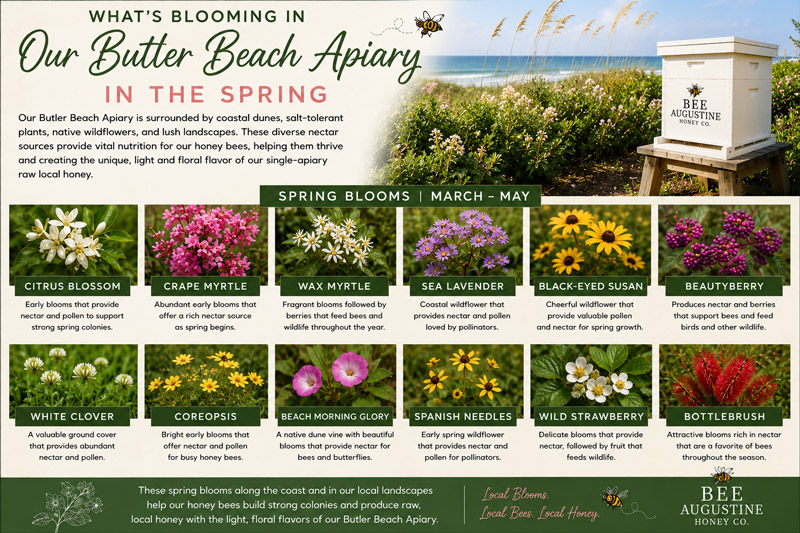 WHAT'S BLOOMING IN

Our Butler Beach Apiary

IN THE SPRING

Our Butler Beach Apiary is surrounded by coastal dunes, salt-tolerant plants, native wildflowers, and lush landscapes. These diverse nectar sources provide vital nutrition for our honey bees, helping them thrive and creating the unique, light and floral flavor of our single-apiary raw local honey.

BEE AUGUSTINE HONEY CO.

SPRING BLOOMS | MARCH – MAY

CITRUS BLOSSOM
Early blooms that provide nectar and pollen to support strong spring colonies.

CRAPE MYRTLE
Abundant early blooms that offer a rich nectar source as spring begins.

WAX MYRTLE
Fragrant blooms followed by berries that feed bees and wildlife throughout the year.

SEA LAVENDER
Coastal wildflower that provides nectar and pollen loved by pollinators.

BLACK-EYED SUSAN
Cheerful wildflower that provide valuable pollen and nectar for spring growth.

BEAUTYBERRY
Produces nectar and berries that support bees and feed birds and other wildlife.

WHITE CLOVER
A valuable ground cover that provides abundant nectar and pollen.

COREOPSIS
Bright early blooms that offer nectar and pollen for busy honey bees.

BEACH MORNING GLORY
A native dune vine with beautiful blooms that provide nectar for bees and butterflies.

SPANISH NEEDLES
Early spring wildflower that provides nectar and pollen for pollinators.

WILD STRAWBERRY
Delicate blooms that provide nectar, followed by fruit that feeds wildlife.

BOTTLEBRUSH
Attractive blooms rich in nectar that are a favorite of bees throughout the season.

These spring blooms along the coast and in our local landscapes help our honey bees build strong colonies and produce raw, local honey with the light, floral flavors of our Butler Beach Apiary.

Local Blooms. Local Bees. Local Honey.

BEE AUGUSTINE HONEY CO.